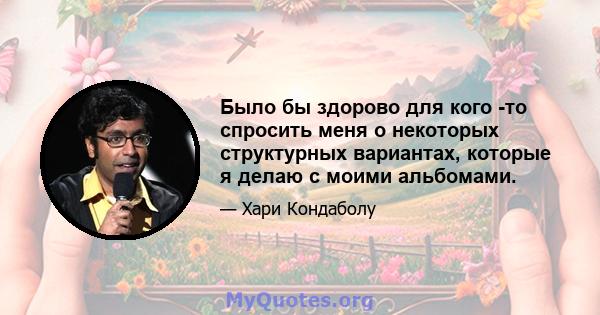 Было бы здорово для кого -то спросить меня о некоторых структурных вариантах, которые я делаю с моими альбомами.

— Хари Кондаболу

MyQuotes.org